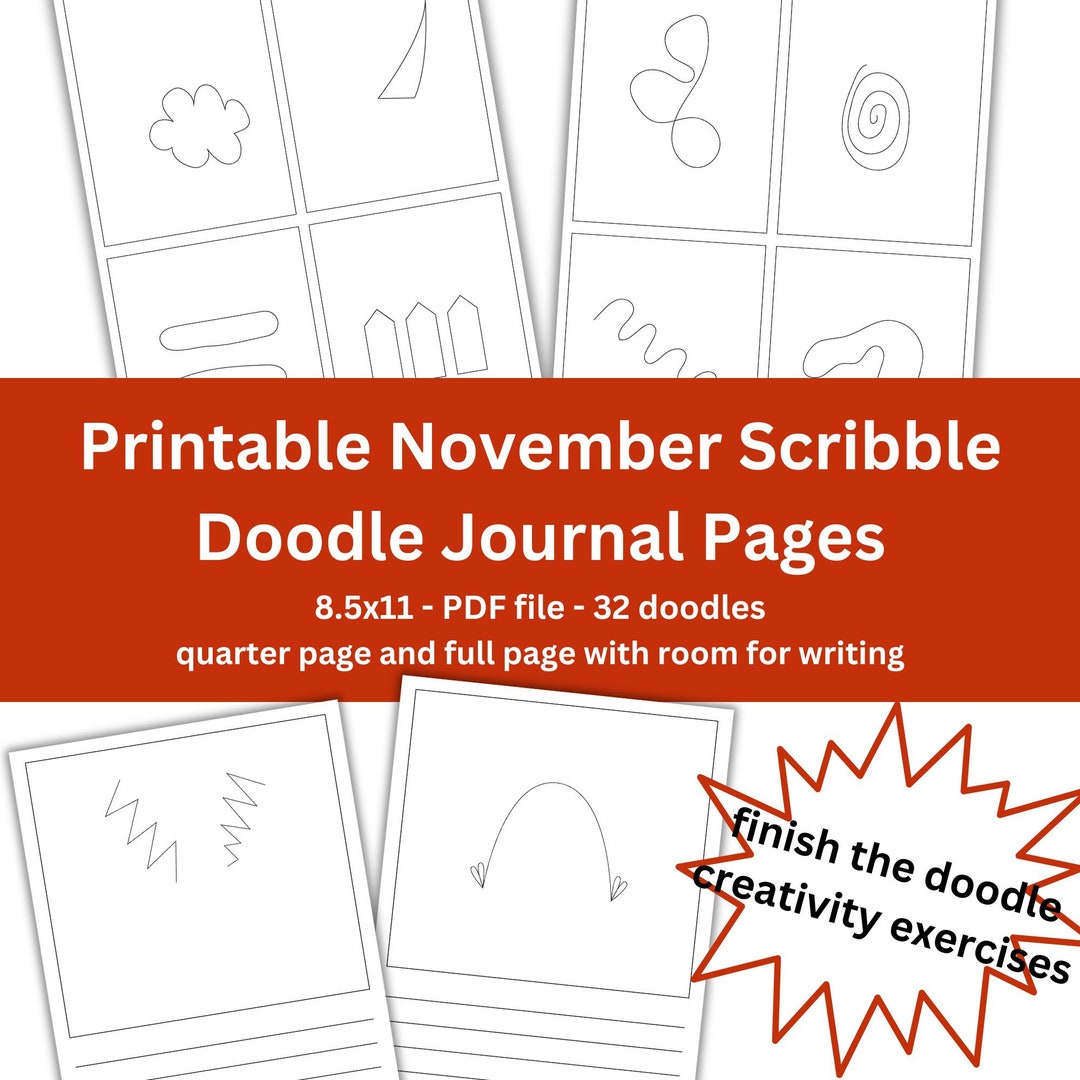 Printable November Scribble Doodle Journal Pages

8.5x11 - PDF file - 32 doodles
quarter page and full page with room for writing

finish the doodle creativity exercises